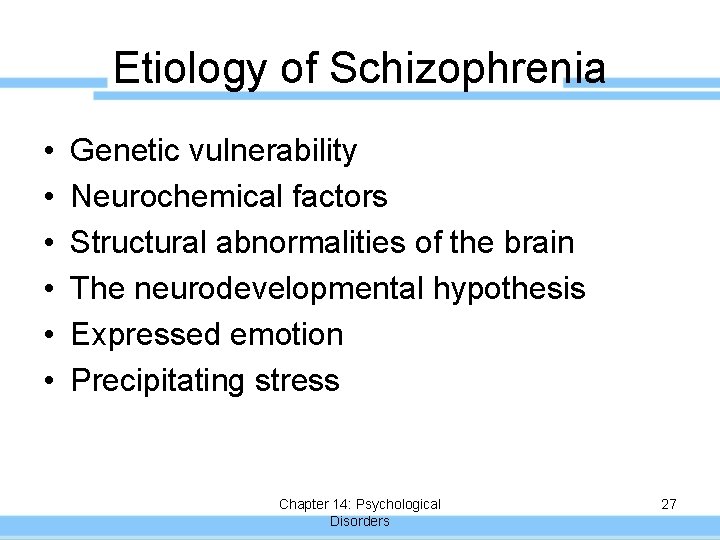 Etiology of Schizophrenia

• Genetic vulnerability
• Neurochemical factors
• Structural abnormalities of the brain
• The neurodevelopmental hypothesis
• Expressed emotion
• Precipitating stress

Chapter 14: Psychological Disorders

27